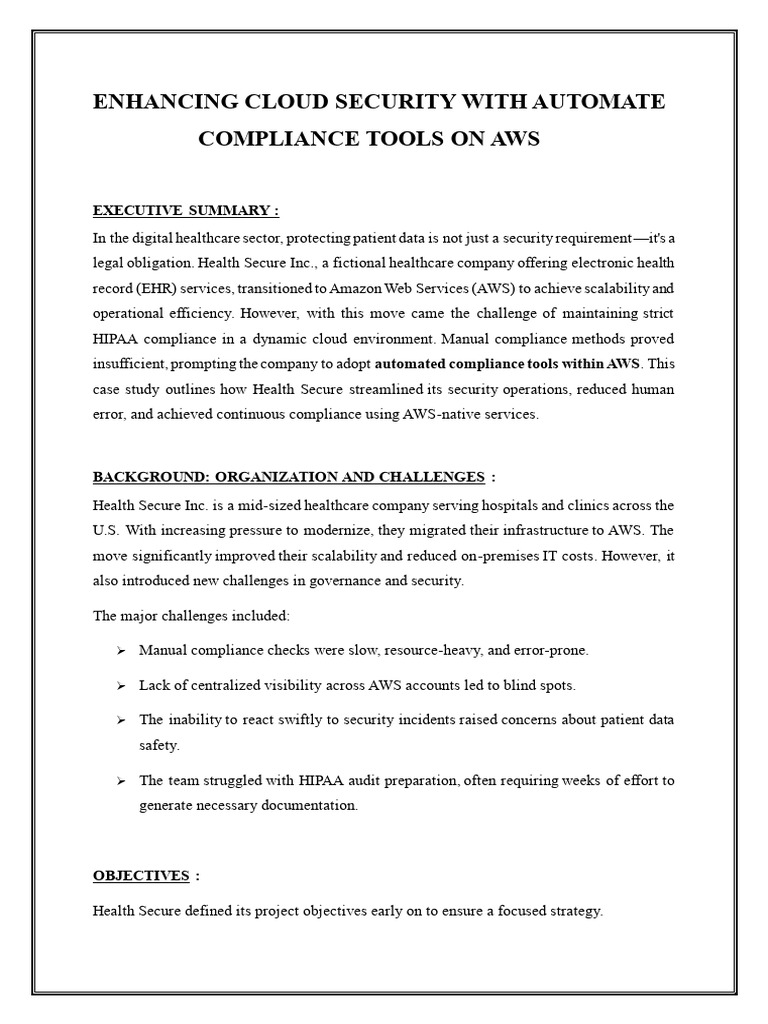 ENHANCING CLOUD SECURITY WITH AUTOMATE COMPLIANCE TOOLS ON AWS

EXECUTIVE SUMMARY :

In the digital healthcare sector, protecting patient data is not just a security requirement—it's a legal obligation. Health Secure Inc., a fictional healthcare company offering electronic health record (EHR) services, transitioned to Amazon Web Services (AWS) to achieve scalability and operational efficiency. However, with this move came the challenge of maintaining strict HIPAA compliance in a dynamic cloud environment. Manual compliance methods proved insufficient, prompting the company to adopt automated compliance tools within AWS. This case study outlines how Health Secure streamlined its security operations, reduced human error, and achieved continuous compliance using AWS-native services.

BACKGROUND: ORGANIZATION AND CHALLENGES :

Health Secure Inc. is a mid-sized healthcare company serving hospitals and clinics across the U.S. With increasing pressure to modernize, they migrated their infrastructure to AWS. The move significantly improved their scalability and reduced on-premises IT costs. However, it also introduced new challenges in governance and security.

The major challenges included:

➢ Manual compliance checks were slow, resource-heavy, and error-prone.

➢ Lack of centralized visibility across AWS accounts led to blind spots.

➢ The inability to react swiftly to security incidents raised concerns about patient data safety.

➢ The team struggled with HIPAA audit preparation, often requiring weeks of effort to generate necessary documentation.

OBJECTIVES :

Health Secure defined its project objectives early on to ensure a focused strategy.